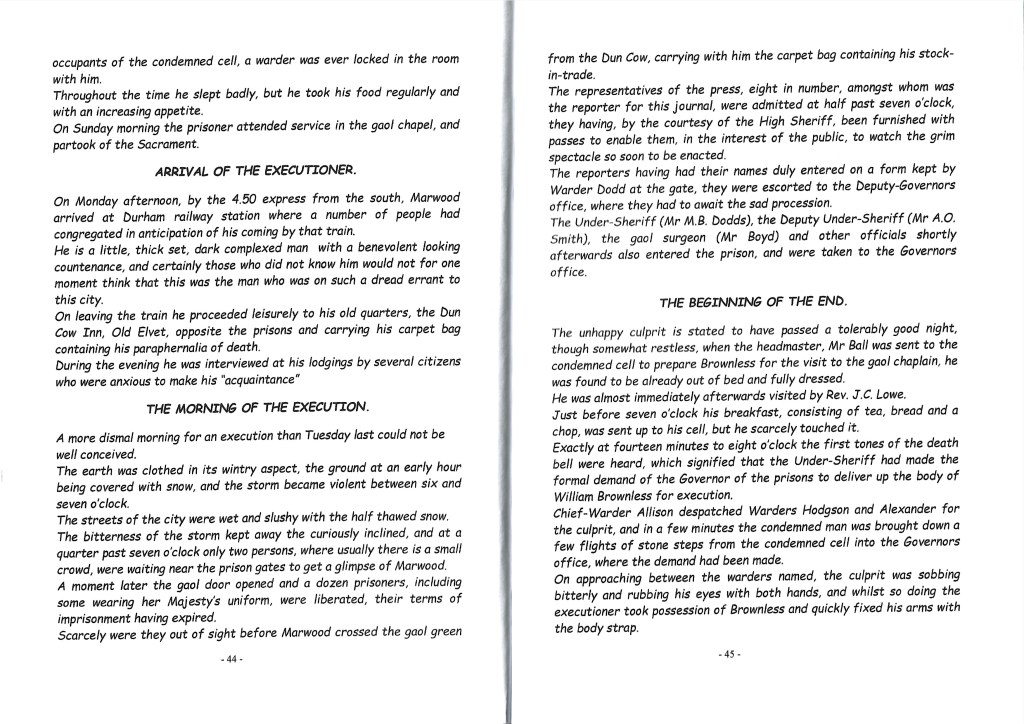 occupants of the condemned cell, a warder was ever locked in the room with him.
Throughout the time he slept badly, but he took his food regularly and with an increasing appetite.
On Sunday morning the prisoner attended service in the gaol chapel, and partook of the Sacrament.

ARRIVAL OF THE EXECUTIONER.

On Monday afternoon, by the 4.50 express from the south, Marwood arrived at Durham railway station where a number of people had congregated in anticipation of his coming by that train.
He is a little, thick set, dark complexed man with a benevolent looking countenance, and certainly those who did not know him would not for one moment think that this was the man who was on such a dread errant to this city.
On leaving the train he proceeded leisurely to his old quarters, the Dun Cow Inn, Old Elvet, opposite the prisons and carrying his carpet bag containing his paraphernalia of death.
During the evening he was interviewed at his lodgings by several citizens who were anxious to make his "acquaintance"

THE MORNING OF THE EXECUTION.

A more dismal morning for an execution than Tuesday last could not be well conceived.
The earth was clothed in its wintry aspect, the ground at an early hour being covered with snow, and the storm became violent between six and seven o'clock.
The streets of the city were wet and slushy with the half thawed snow.
The bitterness of the storm kept away the curiously inclined, and at a quarter past seven o'clock only two persons, where usually there is a small crowd, were waiting near the prison gates to get a glimpse of Marwood.
A moment later the gaol door opened and a dozen prisoners, including some wearing her Majesty's uniform, were liberated, their terms of imprisonment having expired.
Scarcely were they out of sight before Marwood crossed the gaol green

- 44 -

from the Dun Cow, carrying with him the carpet bag containing his stock-in-trade.
The representatives of the press, eight in number, amongst whom was the reporter for this journal, were admitted at half past seven o'clock, they having, by the courtesy of the High Sheriff, been furnished with passes to enable them, in the interest of the public, to watch the grim spectacle so soon to be enacted.
The reporters having had their names duly entered on a form kept by Warder Dodd at the gate, they were escorted to the Deputy-Governors office, where they had to await the sad procession.
The Under-Sheriff (Mr M.B. Dodds), the Deputy Under-Sheriff (Mr A.O. Smith), the gaol surgeon (Mr Boyd) and other officials shortly afterwards also entered the prison, and were taken to the Governors office.

THE BEGINNING OF THE END.

The unhappy culprit is stated to have passed a tolerably good night, though somewhat restless, when the headmaster, Mr Ball was sent to the condemned cell to prepare Brownless for the visit to the gaol chaplain, he was found to be already out of bed and fully dressed.
He was almost immediately afterwards visited by Rev. J.C. Lowe.
Just before seven o'clock his breakfast, consisting of tea, bread and a chop, was sent up to his cell, but he scarcely touched it.
Exactly at fourteen minutes to eight o'clock the first tones of the death bell were heard, which signified that the Under-Sheriff had made the formal demand of the Governor of the prisons to deliver up the body of William Brownless for execution.
Chief-Warder Allison despatched Warders Hodgson and Alexander for the culprit, and in a few minutes the condemned man was brought down a few flights of stone steps from the condemned cell into the Governors office, where the demand had been made.
On approaching between the warders named, the culprit was sobbing bitterly and rubbing his eyes with both hands, and whilst so doing the executioner took possession of Brownless and quickly fixed his arms with the body strap.

- 45 -